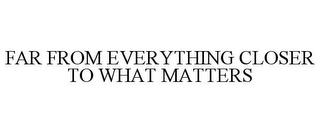 FAR FROM EVERYTHING CLOSER TO WHAT MATTERS